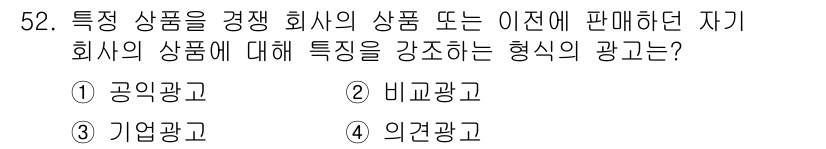 52. 특정 상품을 경쟁 회사의 상품 또는 이전에 판매하던 자기 회사의 상품에 대해 특징을 강조하는 형식의 광고는?

① 공익광고
② 비교광고
③ 기업광고
④ 의견광고